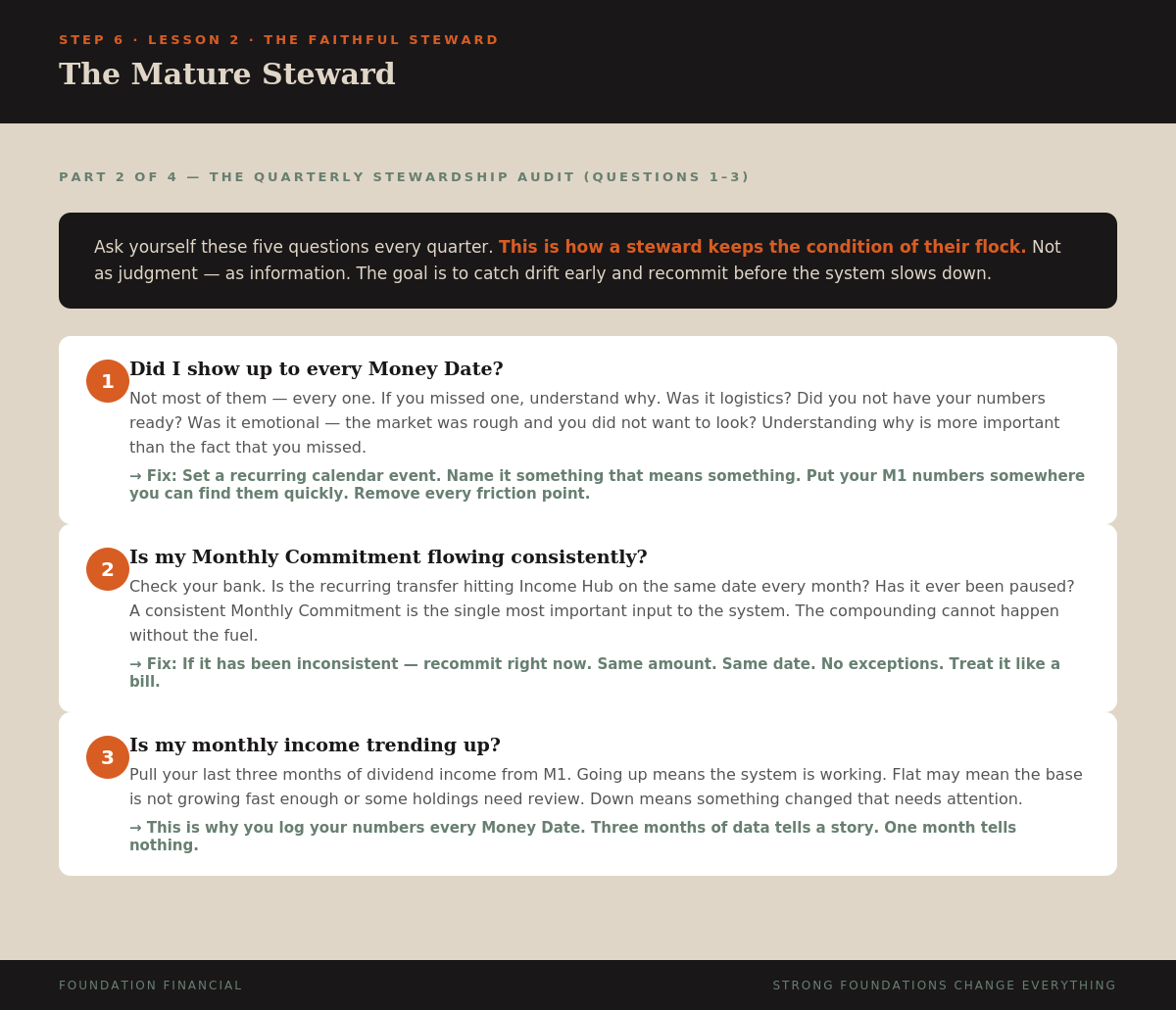 STEP 6 · LESSON 2 · THE FAITHFUL STEWARD

The Mature Steward

PART 2 OF 4 — THE QUARTERLY STEWARDSHIP AUDIT (QUESTIONS 1–3)

Ask yourself these five questions every quarter. This is how a steward keeps the condition of their flock. Not as judgment — as information. The goal is to catch drift early and recommit before the system slows down.

1

Did I show up to every Money Date?

Not most of them — every one. If you missed one, understand why. Was it logistics? Did you not have your numbers ready? Was it emotional — the market was rough and you did not want to look? Understanding why is more important than the fact that you missed.

→ Fix: Set a recurring calendar event. Name it something that means something. Put your M1 numbers somewhere you can find them quickly. Remove every friction point.

2

Is my Monthly Commitment flowing consistently?

Check your bank. Is the recurring transfer hitting Income Hub on the same date every month? Has it ever been paused? A consistent Monthly Commitment is the single most important input to the system. The compounding cannot happen without the fuel.

→ Fix: If it has been inconsistent — recommit right now. Same amount. Same date. No exceptions. Treat it like a bill.

3

Is my monthly income trending up?

Pull your last three months of dividend income from M1. Going up means the system is working. Flat may mean the base is not growing fast enough or some holdings need review. Down means something changed that needs attention.

→ This is why you log your numbers every Money Date. Three months of data tells a story. One month tells nothing.

FOUNDATION FINANCIAL

STRONG FOUNDATIONS CHANGE EVERYTHING